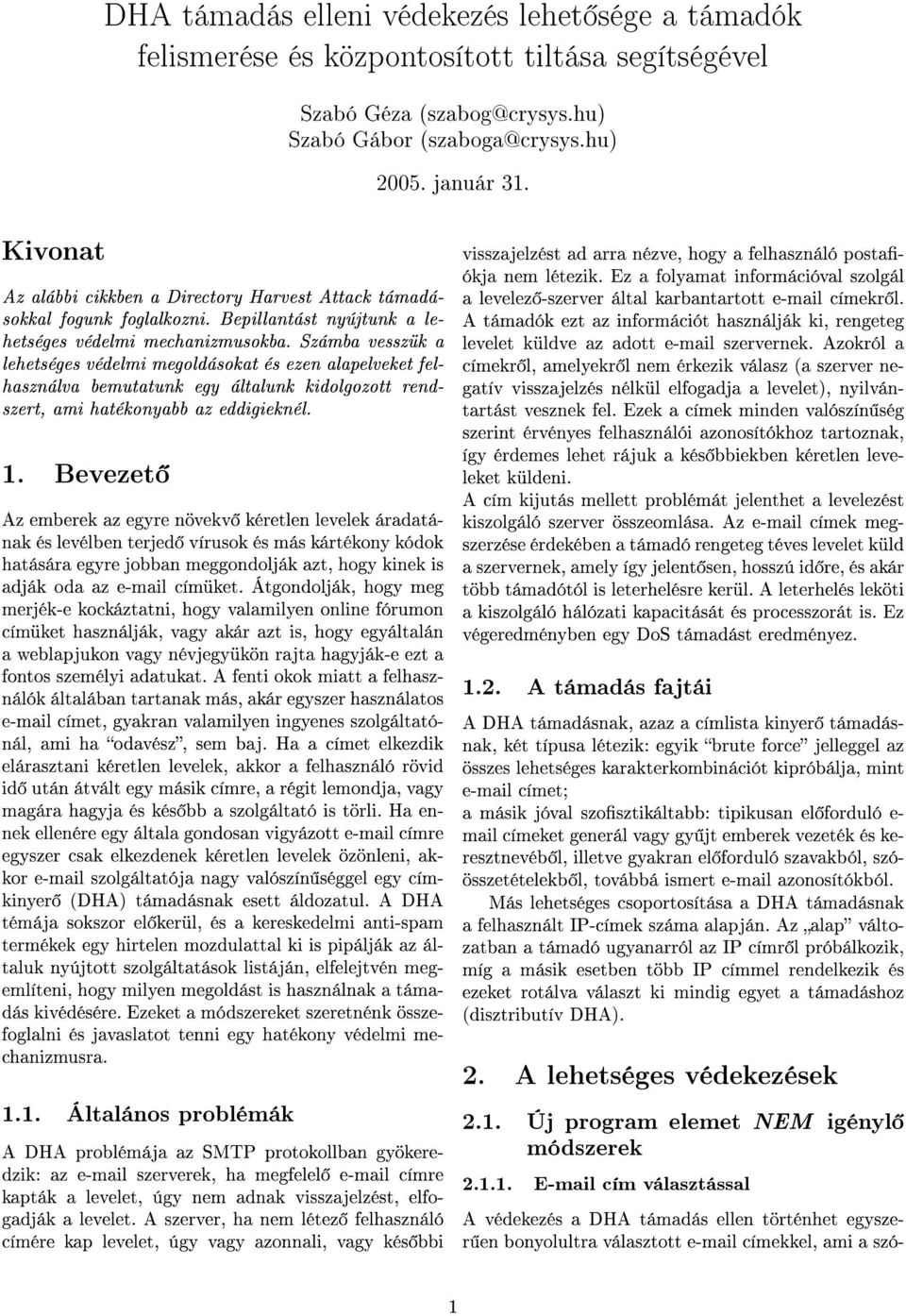 DHA támadás elleni védekezés lehetősége a támadók felismerése és központosított tiltása segítségével

Szabó Géza (szabog@crysys.hu)
Szabó Gábor (szaboga@crysys.hu)

2005. január 31.

Kivonat

Az alábbi cikkben a Directory Harvest Attack támadásokkal fogunk foglalkozni. Bepillantást nyújtunk a lehetséges védelmi mechanizmusokba. Számba vesszük a lehetséges védelmi megoldásokat és ezen alapelveket felhasználva bemutatunk egy általunk kidolgozott rendszert, ami hatékonyabb az eddigieknél.

1. Bevezető

Az emberek az egyre növekvő kéretlen levelek áradatának és levélben terjedő vírusok és más kártékony kódok hatására egyre jobban meggondolják azt, hogy kinek is adják oda az e-mail címüket. Átgondolják, hogy meg merjék-e kockáztatni, hogy valamilyen online fórumon címüket használják, vagy akár azt is, hogy egyáltalán a weblapjukon vagy névjegyükön rajta hagyják-e ezt a fontos személyi adatukat. A fenti okok miatt a felhasználók általában tartanak más, akár egyszer használatos e-mail címet, gyakran valamilyen ingyenes szolgáltatónál, ami ha "odavész", sem baj. Ha a címet elkezdik elárasztani kéretlen levelek, akkor a felhasználó rövid idő után átvált egy másik címre, a régit lemondja, vagy magára hagyja és később a szolgáltató is törli. Ha ennek ellenére egy általa gondosan vigyázott e-mail címre egyszer csak elkezdenek kéretlen levelek özönleni, akkor e-mail szolgáltatója nagy valószínűséggel egy címkinyerő (DHA) támadásnak esett áldozatul. A DHA témája sokszor előkerül, és a kereskedelmi anti-spam termékek egy hirtelen mozdulattal ki is pipálják az általuk nyújtott szolgáltatások listáján, elfelejtvén megemlíteni, hogy milyen megoldást is használnak a támadás kivédésére. Ezeket a módszereket szeretnénk összefoglalni és javaslatot tenni egy hatékony védelmi mechanizmusra.

1.1. Általános problémák

A DHA problémája az SMTP protokollban gyökeredzik: az e-mail szerverek, ha megfelelő e-mail címre kapták a levelet, úgy nem adnak visszajelzést, elfogadják a levelet. A szerver, ha nem létező felhasználó címére kap levelet, úgy vagy azonnali, vagy későbbi visszajelzést ad arra nézve, hogy a felhasználó postafiókja nem létezik. Ez a folyamat információval szolgál a levelező-szerver által karbantartott e-mail címekről. A támadók ezt az információt használják ki, rengeteg levelet küldve az adott e-mail szervernek. Azokról a címekről, amelyekről nem érkezik válasz (a szerver negatív visszajelzés nélkül elfogadja a levelet), nyilvántartást vesznek fel. Ezek a címek minden valószínűség szerint érvényes felhasználói azonosítókhoz tartoznak, így érdemes lehet rájuk a későbbiekben kéretlen leveleket küldeni.
A cím kijutás mellett problémát jelenthet a levelezést kiszolgáló szerver összeomlása. Az e-mail címek megszerzése érdekében a támadó rengeteg téves levelet küld a szervernek, amely így jelentősen, hosszú időre, és akár több támadótól is leterhelésre kerül. A leterhelés leköti a kiszolgáló hálózati kapacitását és processzorát is. Ez végeredményben egy DoS támadást eredményez.

1.2. A támadás fajtái

A DHA támadásnak, azaz a címlista kinyerő támadásnak, két típusa létezik: egyik "brute force" jelleggel az összes lehetséges karakterkombinációt kipróbálja, mint e-mail címet;
a másik jóval szofisztikáltabb: tipikusan előforduló e-mail címeket generál vagy gyűjt emberek vezeték és keresztnevéből, illetve gyakran előforduló szavakból, szóösszetételekből, továbbá ismert e-mail azonosítókból.

Más lehetséges csoportosítása a DHA támadásnak a felhasznált IP-címek száma alapján. Az „alap" változatban a támadó ugyanarról az IP címről próbálkozik, míg a másik esetben több IP címmel rendelkezik és ezeket rotálva választ ki mindig egyet a támadáshoz (disztributív DHA).

2. A lehetséges védekezések

2.1. Új program elemet NEM igénylő módszerek

2.1.1. E-mail cím választással

A védekezés a DHA támadás ellen történhet egyszerűen bonyolultra választott e-mail címekkel, ami a szó-

1